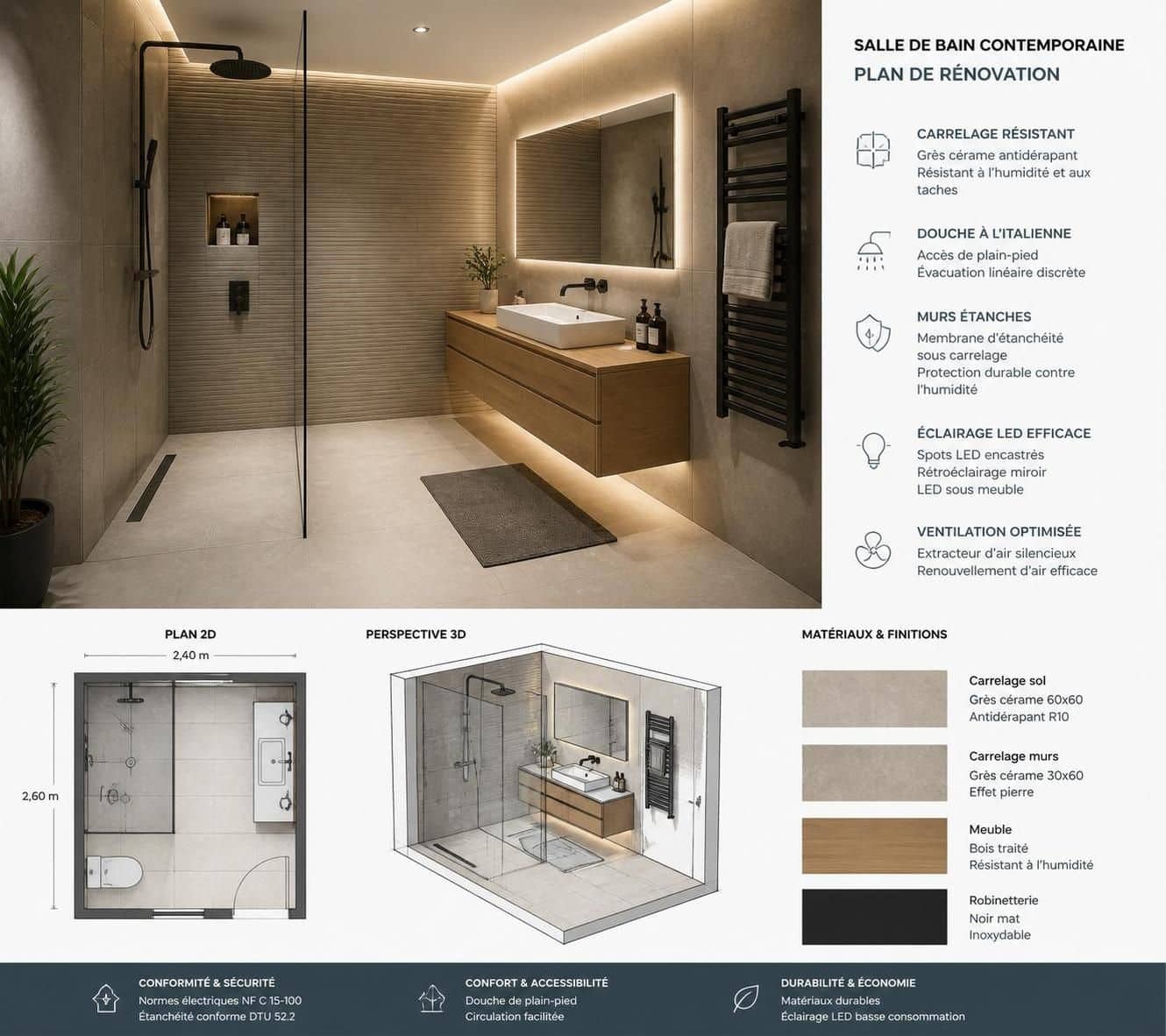 SALLE DE BAIN CONTEMPORAINE
PLAN DE RÉNOVATION

CARRELAGE RÉSISTANT
Grès cérame antidérapant
Résistant à l'humidité et aux taches

DOUCHE À L'ITALIENNE
Accès de plain-pied
Évacuation linéaire discrète

MURS ÉTANCHES
Membrane d'étanchéité sous carrelage
Protection durable contre l'humidité

ÉCLAIRAGE LED EFFICACE
Spots LED encastrés
Rétroéclairage miroir
LED sous meuble

VENTILATION OPTIMISÉE
Extracteur d'air silencieux
Renouvellement d'air efficace

PLAN 2D
2,40 m
2,60 m

PERSPECTIVE 3D

MATÉRIAUX & FINITIONS

Carrelage sol
Grès cérame 60x60
Antidérapant R10

Carrelage murs
Grès cérame 30x60
Effet pierre

Meuble
Bois traité
Résistant à l'humidité

Robinetterie
Noir mat
Inoxydable

CONFORMITÉ & SÉCURITÉ
Normes électriques NF C 15-100
Étanchéité conforme DTU 52.2

CONFORT & ACCESSIBILITÉ
Douche de plain-pied
Circulation facilitée

DURABILITÉ & ÉCONOMIE
Matériaux durables
Éclairage LED basse consommation